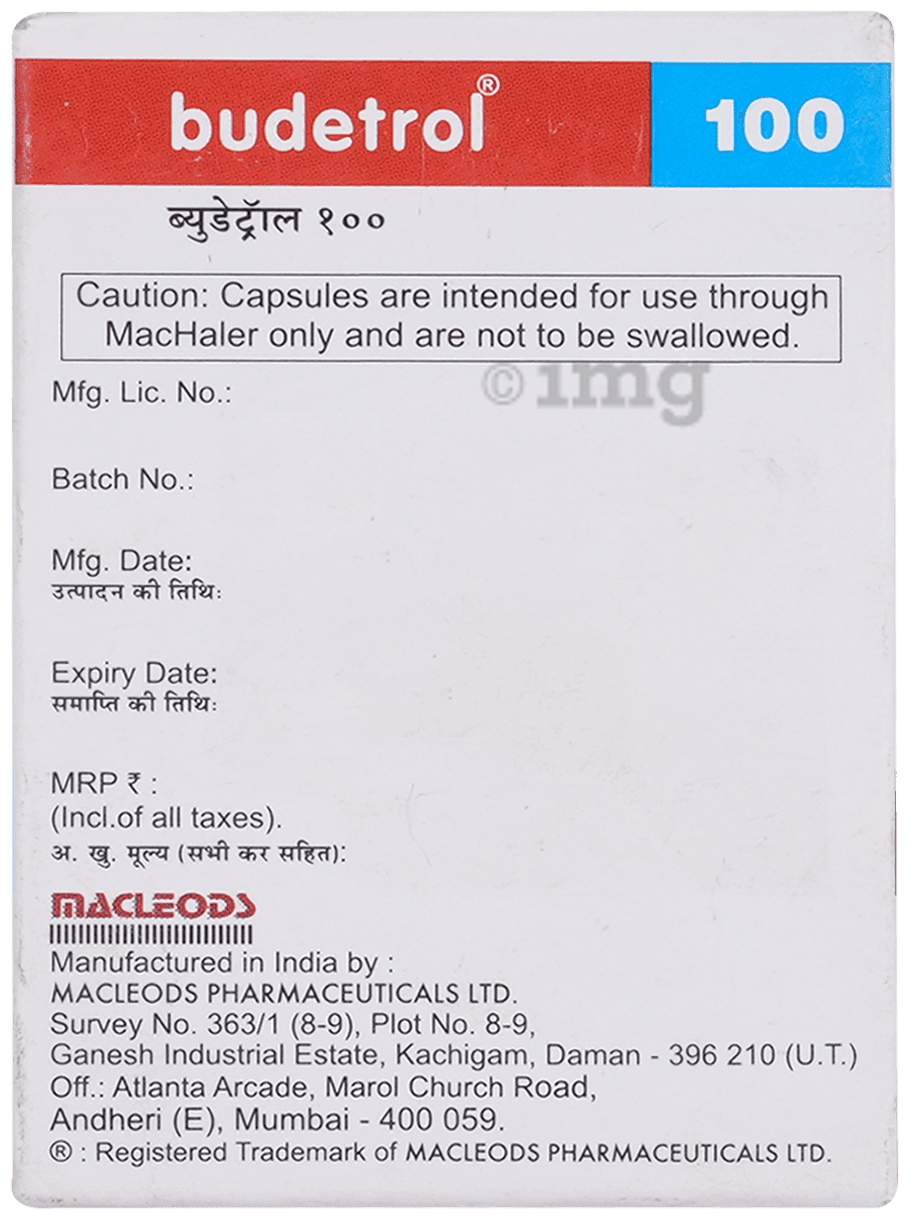 budetrol® 100

ब्युडेट्रॉल १००

Caution: Capsules are intended for use through MacHaler only and are not to be swallowed.

Mfg. Lic. No.:

Batch No.:

Mfg. Date:
उत्पादन की तिथि:

Expiry Date:
समाप्ति की तिथि:

MRP ₹ :
(Incl.of all taxes).
अ. खु. मूल्य (सभी कर सहित):

MACLEODS

Manufactured in India by :
MACLEODS PHARMACEUTICALS LTD.
Survey No. 363/1 (8-9), Plot No. 8-9,
Ganesh Industrial Estate, Kachigam, Daman - 396 210 (U.T.)
Off.: Atlanta Arcade, Marol Church Road,
Andheri (E), Mumbai - 400 059.
® : Registered Trademark of MACLEODS PHARMACEUTICALS LTD.

©1mg